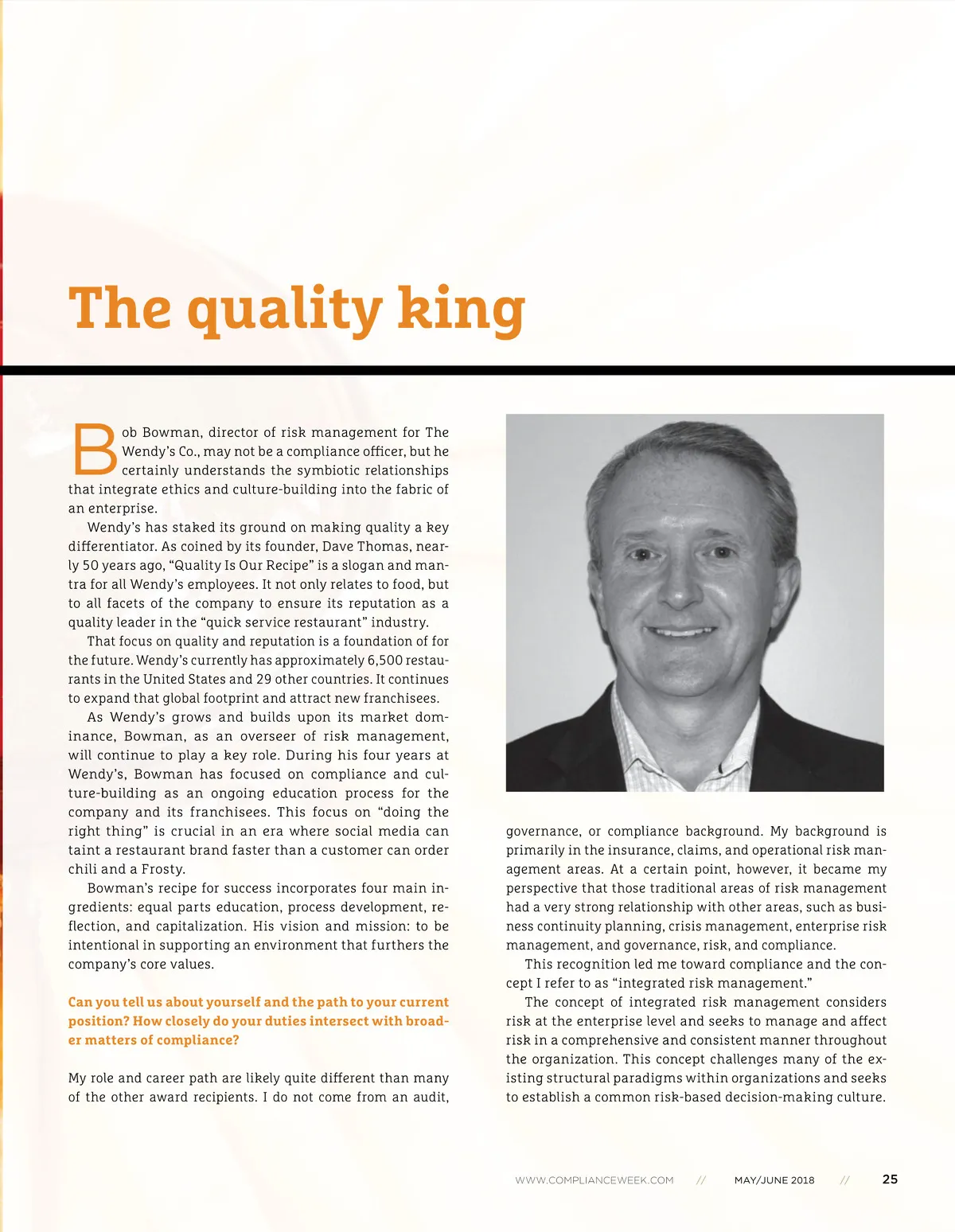 The quality king

Bob Bowman, director of risk management for The Wendy's Co., may not be a compliance officer, but he certainly understands the symbiotic relationships that integrate ethics and culture-building into the fabric of an enterprise.

Wendy's has staked its ground on making quality a key differentiator. As coined by its founder, Dave Thomas, nearly 50 years ago, "Quality Is Our Recipe" is a slogan and mantra for all Wendy's employees. It not only relates to food, but to all facets of the company to ensure its reputation as a quality leader in the "quick service restaurant" industry.

That focus on quality and reputation is a foundation of for the future. Wendy's currently has approximately 6,500 restaurants in the United States and 29 other countries. It continues to expand that global footprint and attract new franchisees.

As Wendy's grows and builds upon its market dominance, Bowman, as an overseer of risk management, will continue to play a key role. During his four years at Wendy's, Bowman has focused on compliance and culture-building as an ongoing education process for the company and its franchisees. This focus on "doing the right thing" is crucial in an era where social media can taint a restaurant brand faster than a customer can order chili and a Frosty.

Bowman's recipe for success incorporates four main ingredients: equal parts education, process development, reflection, and capitalization. His vision and mission: to be intentional in supporting an environment that furthers the company's core values.

Can you tell us about yourself and the path to your current position? How closely do your duties intersect with broader matters of compliance?

My role and career path are likely quite different than many of the other award recipients. I do not come from an audit, governance, or compliance background. My background is primarily in the insurance, claims, and operational risk management areas. At a certain point, however, it became my perspective that those traditional areas of risk management had a very strong relationship with other areas, such as business continuity planning, crisis management, enterprise risk management, and governance, risk, and compliance.

This recognition led me toward compliance and the concept I refer to as "integrated risk management."

The concept of integrated risk management considers risk at the enterprise level and seeks to manage and affect risk in a comprehensive and consistent manner throughout the organization. This concept challenges many of the existing structural paradigms within organizations and seeks to establish a common risk-based decision-making culture.

WWW.COMPLIANCEWEEK.COM // MAY/JUNE 2018 // 25